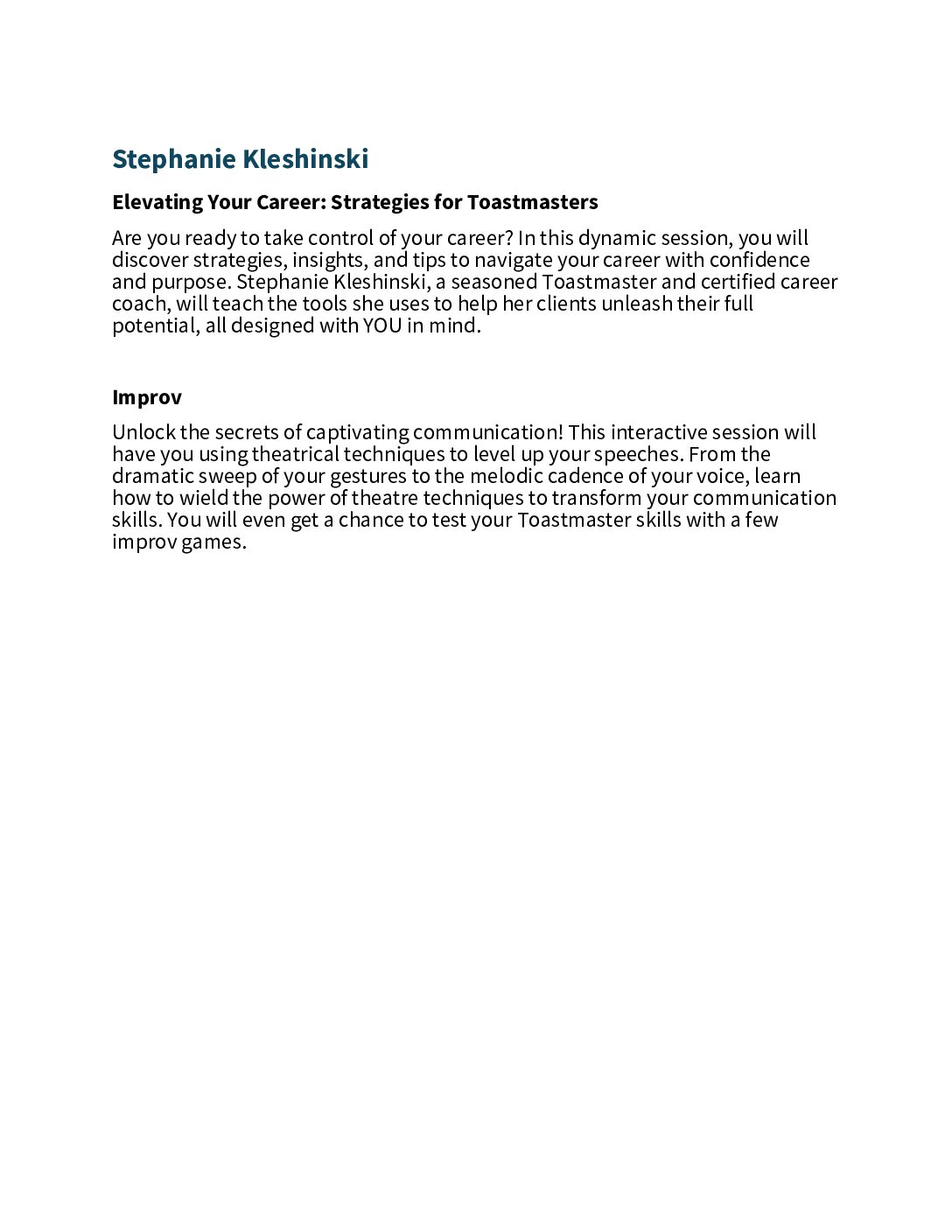 Stephanie Kleshinski

Elevating Your Career: Strategies for Toastmasters

Are you ready to take control of your career? In this dynamic session, you will discover strategies, insights, and tips to navigate your career with confidence and purpose. Stephanie Kleshinski, a seasoned Toastmaster and certified career coach, will teach the tools she uses to help her clients unleash their full potential, all designed with YOU in mind.

Improv

Unlock the secrets of captivating communication! This interactive session will have you using theatrical techniques to level up your speeches. From the dramatic sweep of your gestures to the melodic cadence of your voice, learn how to wield the power of theatre techniques to transform your communication skills. You will even get a chance to test your Toastmaster skills with a few improv games.